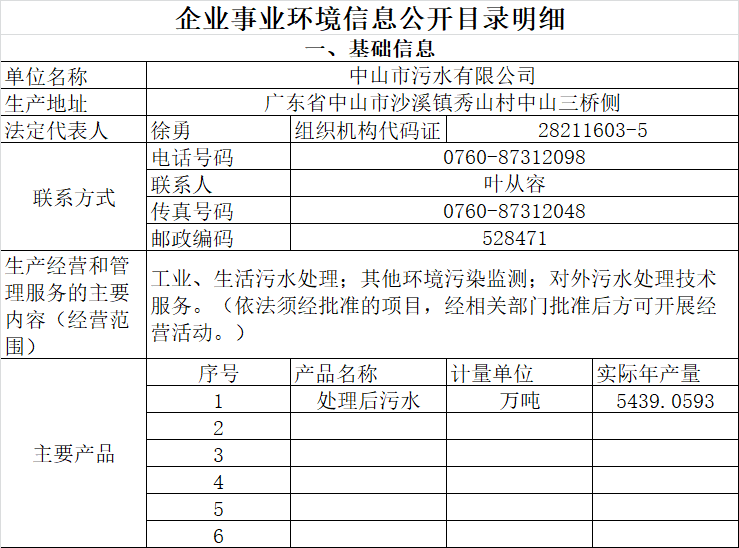 企业事业环境信息公开目录明细

一、基础信息

| 单位名称 | 中山市污水有限公司 | | | |
|---|---|---|---|---|
| 生产地址 | 广东省中山市沙溪镇秀山村中山三桥侧 | | | |
| 法定代表人 | 徐勇 | 组织机构代码证 | 28211603-5 | |
| 联系方式 | 电话号码 | 0760-87312098 | | |
| | 联系人 | 叶从容 | | |
| | 传真号码 | 0760-87312048 | | |
| | 邮政编码 | 528471 | | |
| 生产经营和管理服务的主要内容（经营范围） | 工业、生活污水处理；其他环境污染监测；对外污水处理技术服务。（依法须经批准的项目，经相关部门批准后方可开展经营活动。） | | | |
| 主要产品 | 序号 | 产品名称 | 计量单位 | 实际年产量 |
| | 1 | 处理后污水 | 万吨 | 5439.0593 |
| | 2 | | | |
| | 3 | | | |
| | 4 | | | |
| | 5 | | | |
| | 6 | | | |